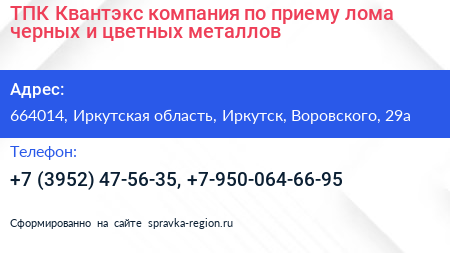 ТПК Квантэкс компания по приему лома черных и цветных металлов

Адрес:

664014, Иркутская область, Иркутск, Воровского, 29а

Телефон:

+7 (3952) 47-56-35, +7-950-064-66-95

Сформированно на сайте spravka-region.ru